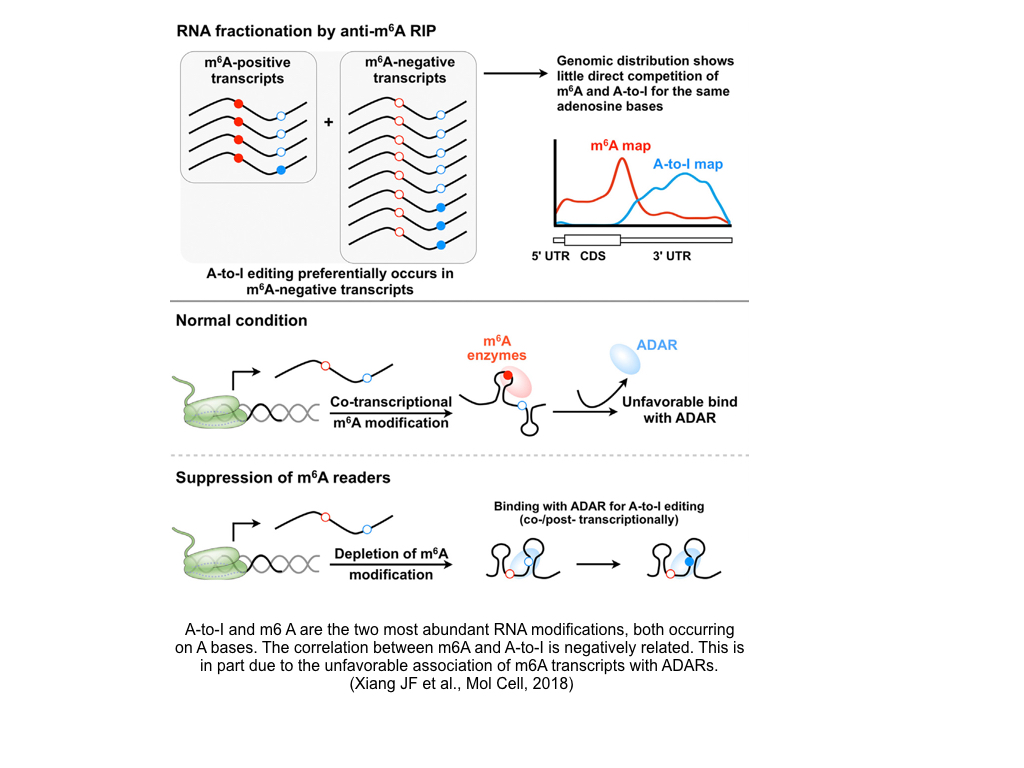 RNA fractionation by anti-m$^6$A RIP

m$^6$A-positive transcripts

+

m$^6$A-negative transcripts

Genomic distribution shows little direct competition of m$^6$A and A-to-I for the same adenosine bases

m$^6$A map

A-to-I map

5' UTR CDS 3' UTR

A-to-I editing preferentially occurs in m$^6$A-negative transcripts

Normal condition

Co-transcriptional m$^6$A modification

m$^6$A enzymes

ADAR

Unfavorable bind with ADAR

Suppression of m$^6$A readers

Depletion of m$^6$A modification

Binding with ADAR for A-to-I editing (co-/post- transcriptionally)

A-to-I and m6 A are the two most abundant RNA modifications, both occurring on A bases. The correlation between m6A and A-to-I is negatively related. This is in part due to the unfavorable association of m6A transcripts with ADARs. (Xiang JF et al., Mol Cell, 2018)